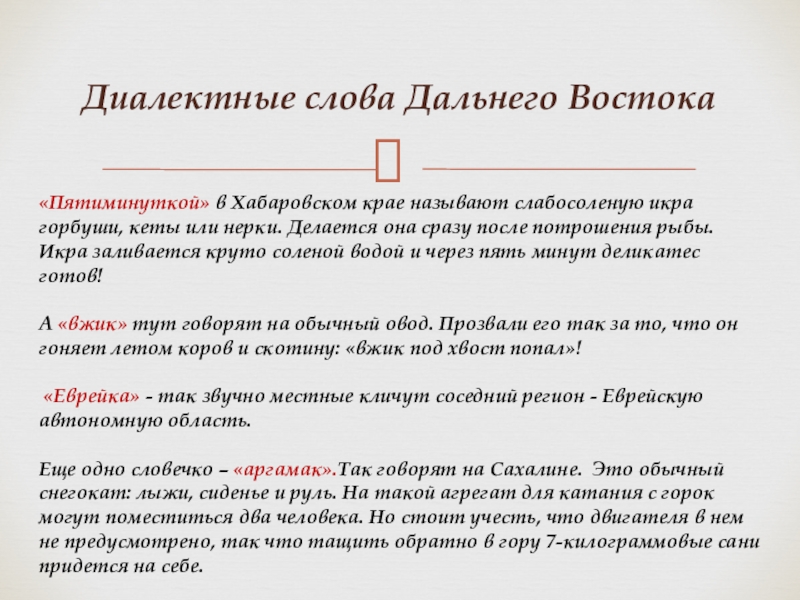 Диалектные слова Дальнего Востока

«Пятиминуткой» в Хабаровском крае называют слабосоленую икра горбуши, кеты или нерки. Делается она сразу после потрошения рыбы. Икра заливается круто соленой водой и через пять минут деликатес готов!

А «вжик» тут говорят на обычный овод. Прозвали его так за то, что он гоняет летом коров и скотину: «вжик под хвост попал»!

«Еврейка» - так звучно местные кличут соседний регион - Еврейскую автономную область.

Еще одно словечко – «аргамак».Так говорят на Сахалине. Это обычный снегокат: лыжи, сиденье и руль. На такой агрегат для катания с горок могут поместиться два человека. Но стоит учесть, что двигателя в нем не предусмотрено, так что тащить обратно в гору 7-килограммовые сани придется на себе.